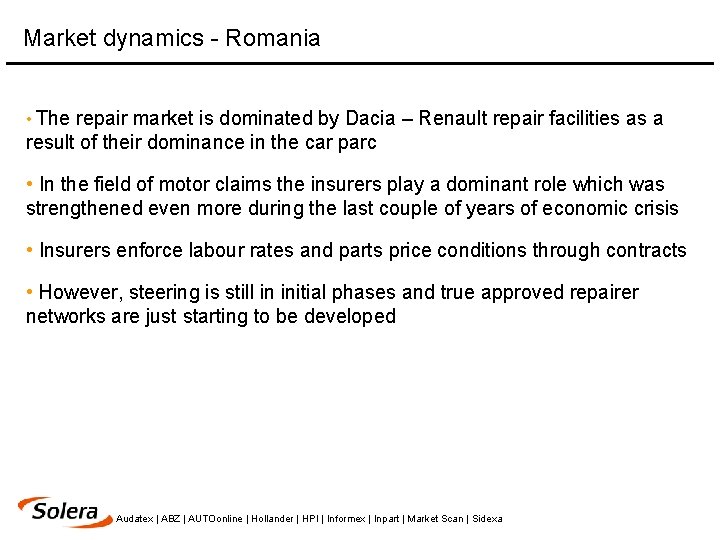 Market dynamics - Romania

• The repair market is dominated by Dacia – Renault repair facilities as a result of their dominance in the car parc

• In the field of motor claims the insurers play a dominant role which was strengthened even more during the last couple of years of economic crisis

• Insurers enforce labour rates and parts price conditions through contracts

• However, steering is still in initial phases and true approved repairer networks are just starting to be developed

Solera Audatex | ABZ | AUTOonline | Hollander | HPI | Informex | Inpart | Market Scan | Sidexa